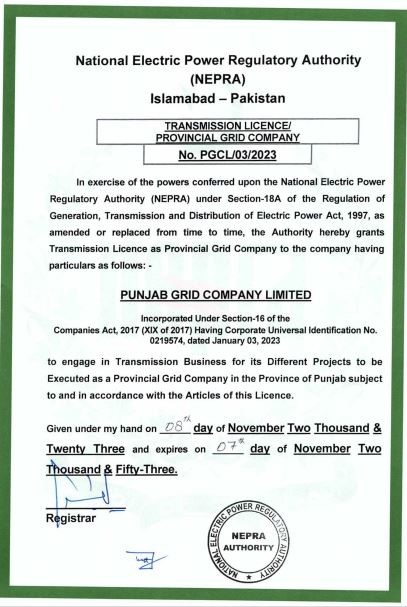 National Electric Power Regulatory Authority
(NEPRA)
Islamabad – Pakistan

TRANSMISSION LICENCE/
PROVINCIAL GRID COMPANY

No. PGCL/03/2023

In exercise of the powers conferred upon the National Electric Power Regulatory Authority (NEPRA) under Section-18A of the Regulation of Generation, Transmission and Distribution of Electric Power Act, 1997, as amended or replaced from time to time, the Authority hereby grants Transmission Licence as Provincial Grid Company to the company having particulars as follows: -

PUNJAB GRID COMPANY LIMITED

Incorporated Under Section-16 of the
Companies Act, 2017 (XIX of 2017) Having Corporate Universal Identification No. 0219574, dated January 03, 2023

to engage in Transmission Business for its Different Projects to be Executed as a Provincial Grid Company in the Province of Punjab subject to and in accordance with the Articles of this Licence.

Given under my hand on 08th day of November Two Thousand & Twenty Three and expires on 07th day of November Two Thousand & Fifty-Three.

Registrar

NATIONAL ELECTRIC POWER REGULATORY AUTHORITY
NEPRA
AUTHORITY